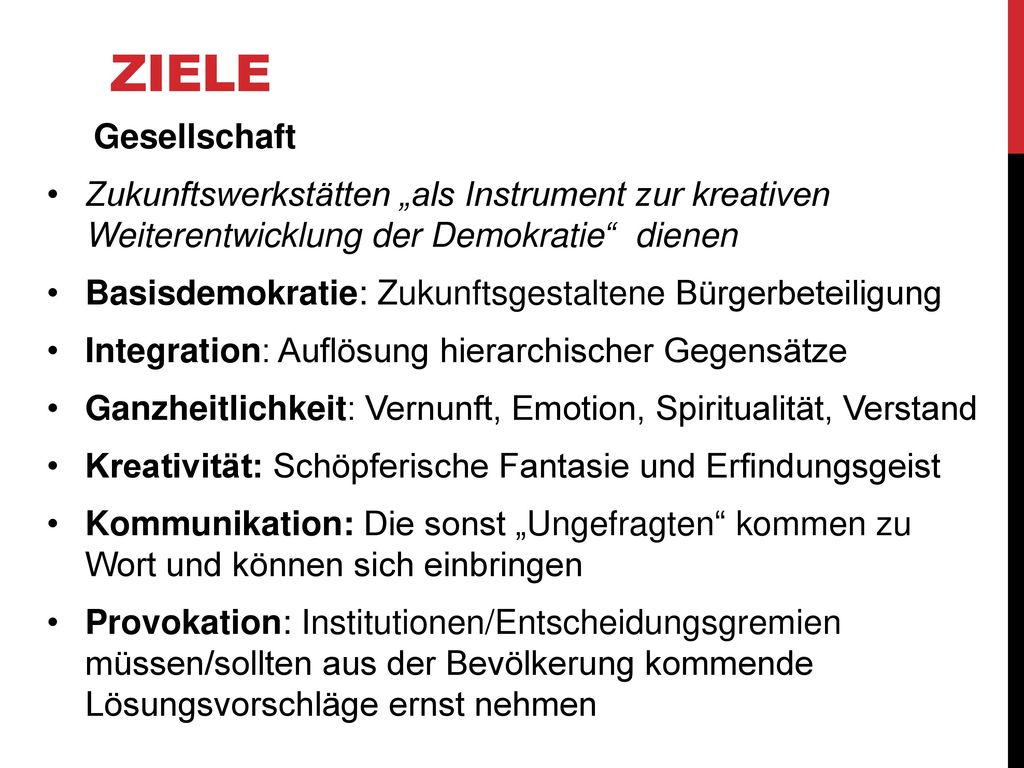 ZIELE

Gesellschaft

• Zukunftswerkstätten „als Instrument zur kreativen Weiterentwicklung der Demokratie“ dienen
• Basisdemokratie: Zukunftsgestaltene Bürgerbeteiligung
• Integration: Auflösung hierarchischer Gegensätze
• Ganzheitlichkeit: Vernunft, Emotion, Spiritualität, Verstand
• Kreativität: Schöpferische Fantasie und Erfindungsgeist
• Kommunikation: Die sonst „Ungefragten“ kommen zu Wort und können sich einbringen
• Provokation: Institutionen/Entscheidungsgremien müssen/sollten aus der Bevölkerung kommende Lösungsvorschläge ernst nehmen